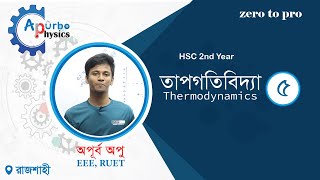 Apurbo Physics

zero to pro

HSC 2nd Year

তাপগতিবিদ্যা
Thermodynamics

৫

অপূর্ব অপু
EEE, RUET

রাজশাহী